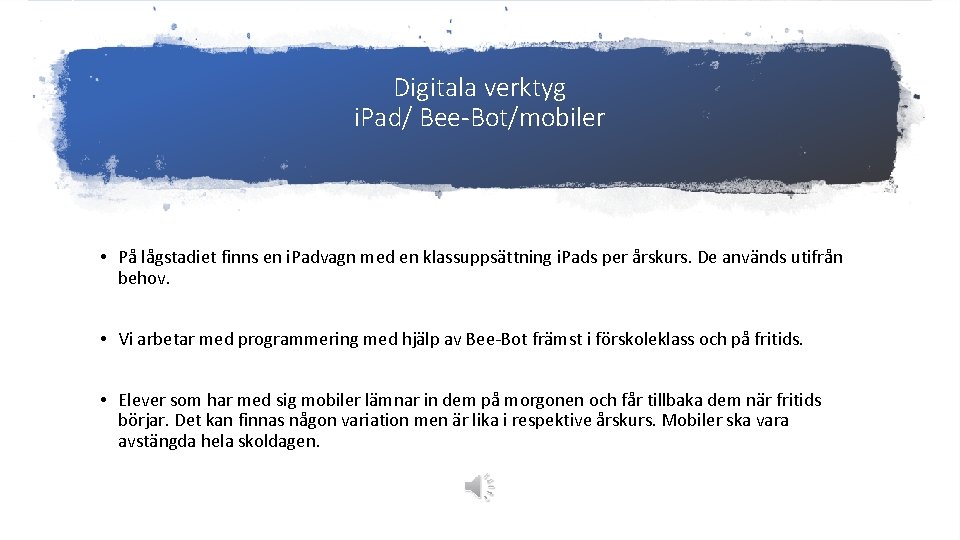 Digitala verktyg
iPad/ Bee-Bot/mobiler

• På lågstadiet finns en iPadvagn med en klassuppsättning iPads per årskurs. De används utifrån behov.

• Vi arbetar med programmering med hjälp av Bee-Bot främst i förskoleklass och på fritids.

• Elever som har med sig mobiler lämnar in dem på morgonen och får tillbaka dem när fritids börjar. Det kan finnas någon variation men är lika i respektive årskurs. Mobiler ska vara avstängda hela skoldagen.